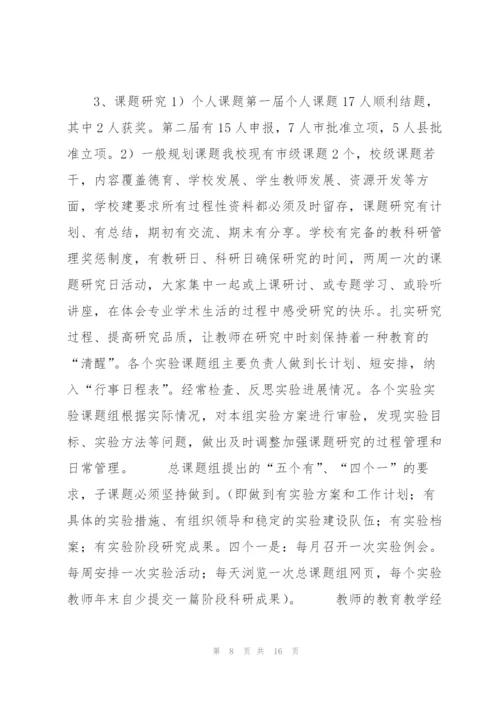 3、课题研究 1）个人课题第一届个人课题 17 人顺利结题，其中 2 人获奖。第二届有 15 人申报，7 人市批准立项，5 人县批准立项。2）一般规划课题我校现有市级课题 2 个，校级课题若干，内容覆盖德育、学校发展、学生教师发展、资源开发等方面，学校建要求所有过程性资料都必须及时留存，课题研究有计划、有总结，期初有交流、期末有分享。学校有完备的教科研管理奖惩制度，有教研日、科研日确保研究的时间，两周一次的课题研究日活动，大家集中一起或上课研讨、或专题学习、或聆听讲座，在体会专业学术生活的过程中感受研究的快乐。扎实研究过程、提高研究品质，让教师在研究中时刻保持着一种教育的“清醒”。各个实验课题组主要负责人做到长计划、短安排，纳入“行事日程表”。经常检查、反思实验进展情况。各个实验实验课题组根据实际情况，对本组实验方案进行审验，发现实验目标、实验方法等问题，做出及时调整加强课题研究的过程管理和日常管理。　　总课题组提出的“五个有”、“四个一”的要求，子课题必须坚持做到。(即做到有实验方案和工作计划；有具体的实验措施、有组织领导和稳定的实验建设队伍；有实验档案；有实验阶段研究成果。四个一是：每月召开一次实验例会。每周安排一次实验活动；每天浏览一次总课题组网页，每个实验教师年末自少提交一篇阶段科研成果)。　　教师的教育教学经

第 8 页 共 16 页